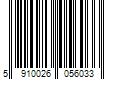 5 910026 056033